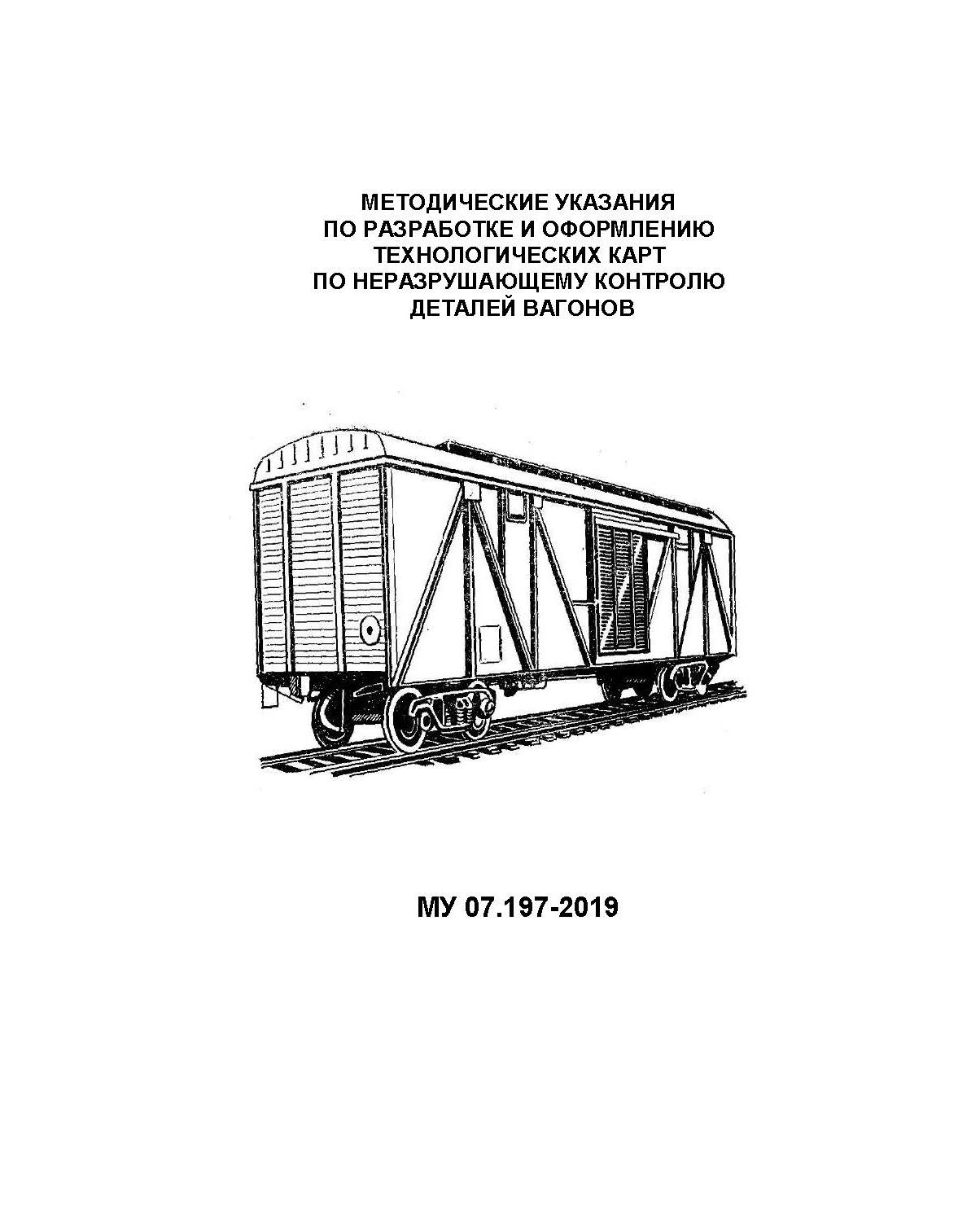 МЕТОДИЧЕСКИЕ УКАЗАНИЯ
ПО РАЗРАБОТКЕ И ОФОРМЛЕНИЮ
ТЕХНОЛОГИЧЕСКИХ КАРТ
ПО НЕРАЗРУШАЮЩЕМУ КОНТРОЛЮ
ДЕТАЛЕЙ ВАГОНОВ

МУ 07.197-2019